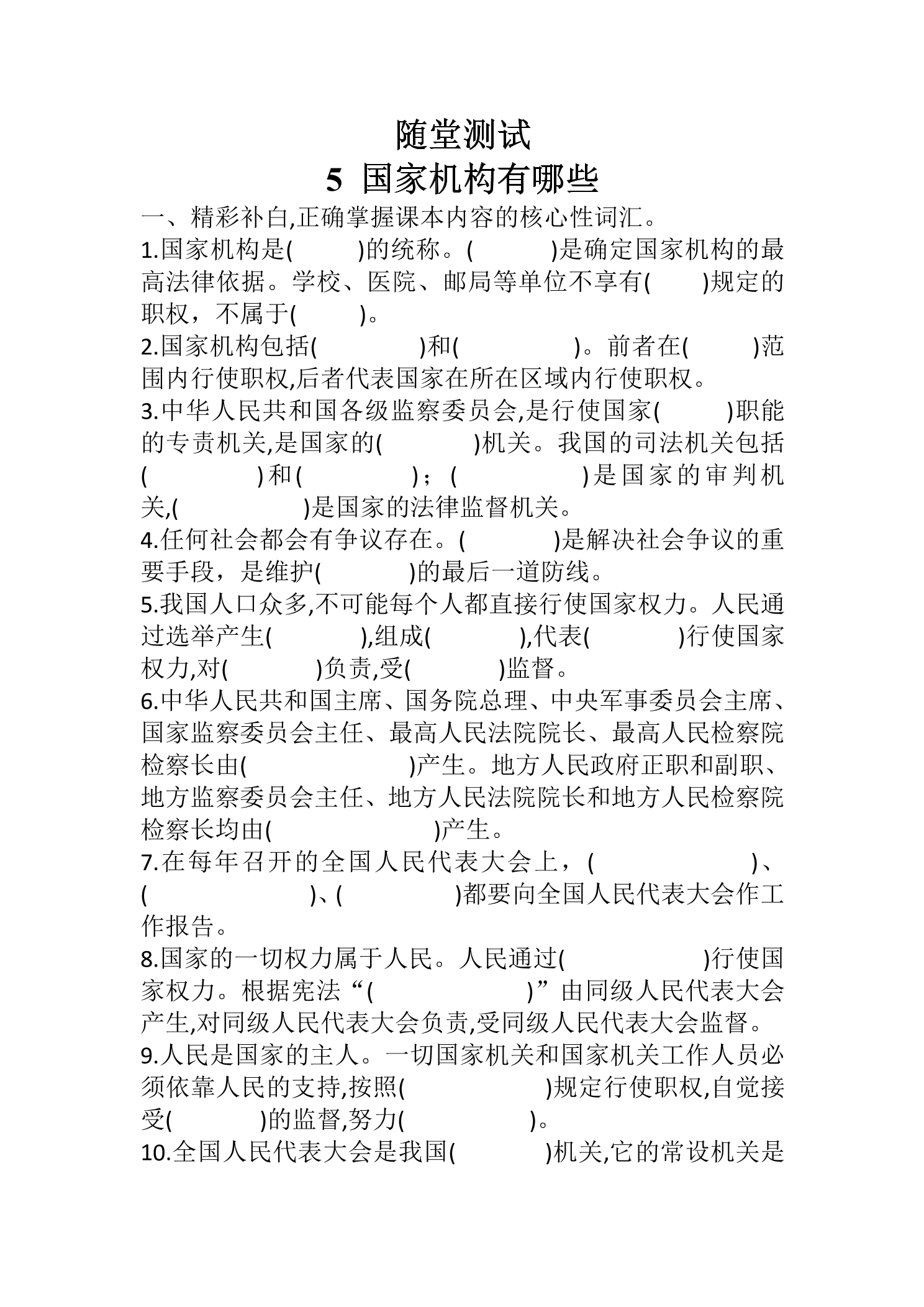 随堂测试

5 国家机构有哪些

一、精彩补白,正确掌握课本内容的核心性词汇。

1.国家机构是(　　)的统称。(　　)是确定国家机构的最高法律依据。学校、医院、邮局等单位不享有(　　)规定的职权，不属于(　　)。

2.国家机构包括(　　)和(　　)。前者在(　　)范围内行使职权,后者代表国家在所在区域内行使职权。

3.中华人民共和国各级监察委员会,是行使国家(　　)职能的专责机关,是国家的(　　)机关。我国的司法机关包括(　　)和(　　)；(　　)是国家的审判机关,(　　)是国家的法律监督机关。

4.任何社会都会有争议存在。(　　)是解决社会争议的重要手段，是维护(　　)的最后一道防线。

5.我国人口众多,不可能每个人都直接行使国家权力。人民通过选举产生(　　),组成(　　),代表(　　)行使国家权力,对(　　)负责,受(　　)监督。

6.中华人民共和国主席、国务院总理、中央军事委员会主席、国家监察委员会主任、最高人民法院院长、最高人民检察院检察长由(　　)产生。地方人民政府正职和副职、地方监察委员会主任、地方人民法院院长和地方人民检察院检察长均由(　　)产生。

7.在每年召开的全国人民代表大会上，(　　)、(　　)、(　　)都要向全国人民代表大会作工作报告。

8.国家的一切权力属于人民。人民通过(　　)行使国家权力。根据宪法“(　　)”由同级人民代表大会产生,对同级人民代表大会负责,受同级人民代表大会监督。

9.人民是国家的主人。一切国家机关和国家机关工作人员必须依靠人民的支持,按照(　　)规定行使职权,自觉接受(　　)的监督,努力(　　)。

10.全国人民代表大会是我国(　　)机关,它的常设机关是